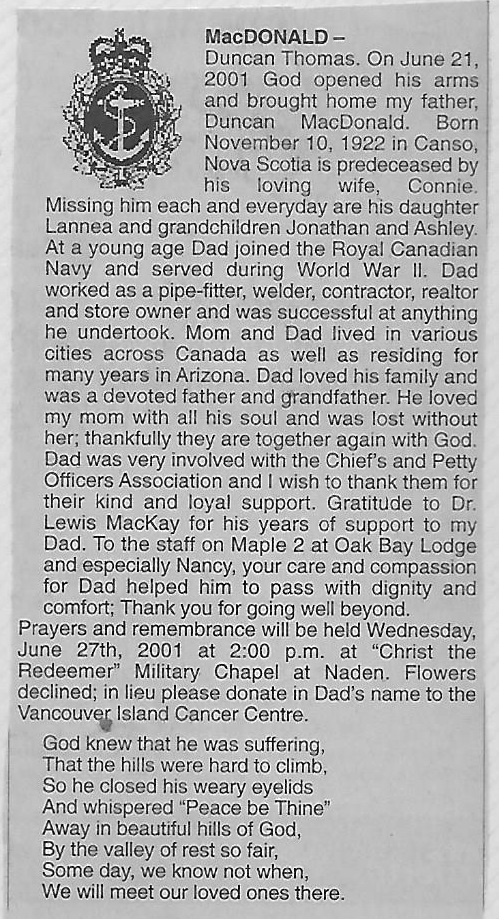 MacDONALD –
Duncan Thomas. On June 21, 2001 God opened his arms and brought home my father, Duncan MacDonald. Born November 10, 1922 in Canso, Nova Scotia is predeceased by his loving wife, Connie. Missing him each and everyday are his daughter Lannea and grandchildren Jonathan and Ashley. At a young age Dad joined the Royal Canadian Navy and served during World War II. Dad worked as a pipe-fitter, welder, contractor, realtor and store owner and was successful at anything he undertook. Mom and Dad lived in various cities across Canada as well as residing for many years in Arizona. Dad loved his family and was a devoted father and grandfather. He loved my mom with all his soul and was lost without her; thankfully they are together again with God. Dad was very involved with the Chief's and Petty Officers Association and I wish to thank them for their kind and loyal support. Gratitude to Dr. Lewis MacKay for his years of support to my Dad. To the staff on Maple 2 at Oak Bay Lodge and especially Nancy, your care and compassion for Dad helped him to pass with dignity and comfort; Thank you for going well beyond.
Prayers and remembrance will be held Wednesday, June 27th, 2001 at 2:00 p.m. at "Christ the Redeemer" Military Chapel at Naden. Flowers declined; in lieu please donate in Dad's name to the Vancouver Island Cancer Centre.

God knew that he was suffering,
That the hills were hard to climb,
So he closed his weary eyelids
And whispered "Peace be Thine"
Away in beautiful hills of God,
By the valley of rest so fair,
Some day, we know not when,
We will meet our loved ones there.